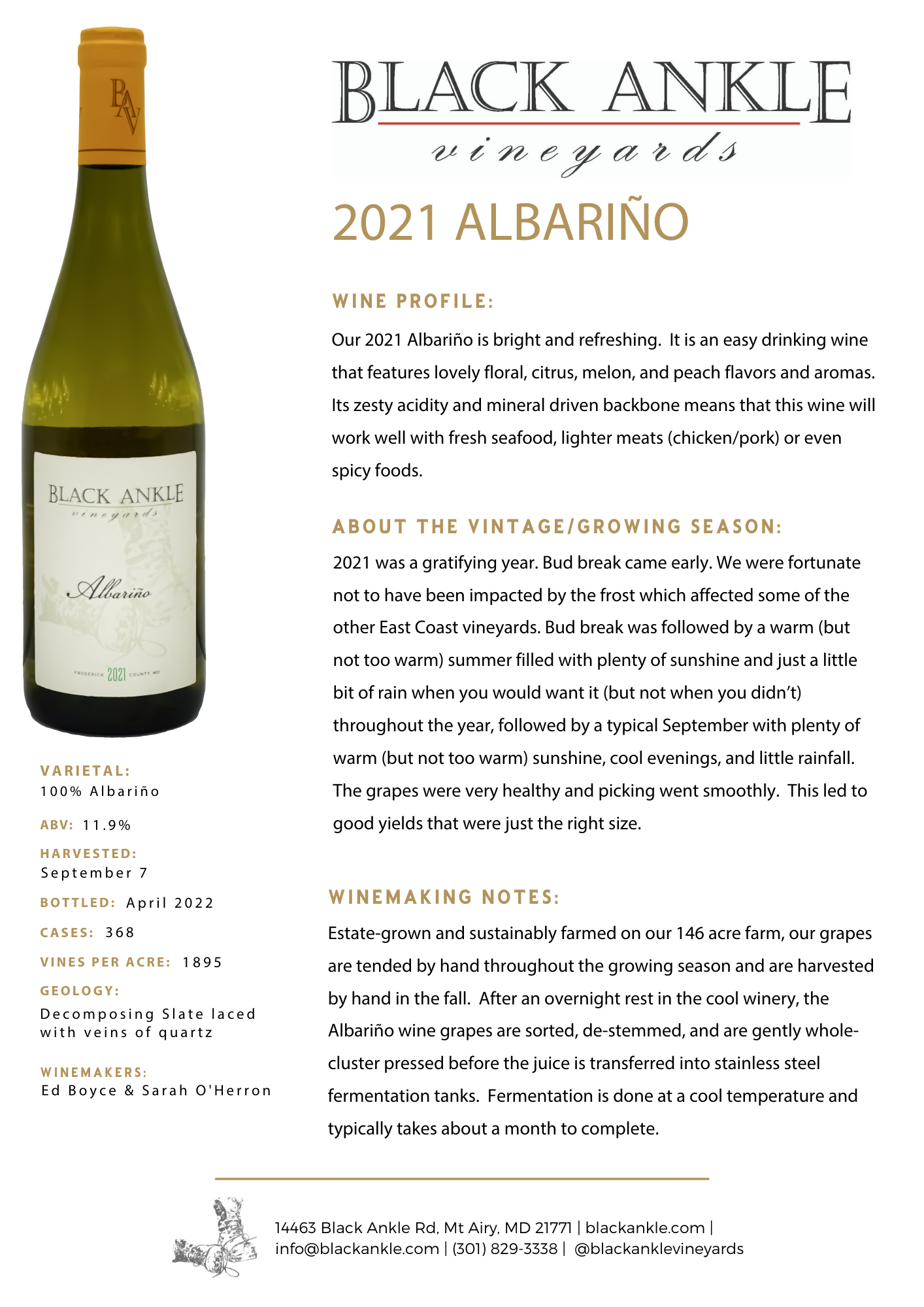 BAV

BLACK ANKLE
vineyards

Albariño

FREDERICK 2021 COUNTY, MD

VARIETAL:
100% Albariño

ABV: 11.9%

HARVESTED:
September 7

BOTTLED: April 2022

CASES: 368

VINES PER ACRE: 1895

GEOLOGY:
Decomposing Slate laced with veins of quartz

WINEMAKERS:
Ed Boyce & Sarah O'Herron

BLACK ANKLE
vineyards

2021 ALBARIÑO

WINE PROFILE:

Our 2021 Albariño is bright and refreshing. It is an easy drinking wine that features lovely floral, citrus, melon, and peach flavors and aromas. Its zesty acidity and mineral driven backbone means that this wine will work well with fresh seafood, lighter meats (chicken/pork) or even spicy foods.

ABOUT THE VINTAGE/GROWING SEASON:

2021 was a gratifying year. Bud break came early. We were fortunate not to have been impacted by the frost which affected some of the other East Coast vineyards. Bud break was followed by a warm (but not too warm) summer filled with plenty of sunshine and just a little bit of rain when you would want it (but not when you didn't) throughout the year, followed by a typical September with plenty of warm (but not too warm) sunshine, cool evenings, and little rainfall. The grapes were very healthy and picking went smoothly. This led to good yields that were just the right size.

WINEMAKING NOTES:

Estate-grown and sustainably farmed on our 146 acre farm, our grapes are tended by hand throughout the growing season and are harvested by hand in the fall. After an overnight rest in the cool winery, the Albariño wine grapes are sorted, de-stemmed, and are gently whole-cluster pressed before the juice is transferred into stainless steel fermentation tanks. Fermentation is done at a cool temperature and typically takes about a month to complete.

14463 Black Ankle Rd, Mt Airy, MD 21771 | blackankle.com |
info@blackankle.com | (301) 829-3338 | @blackanklevineyards